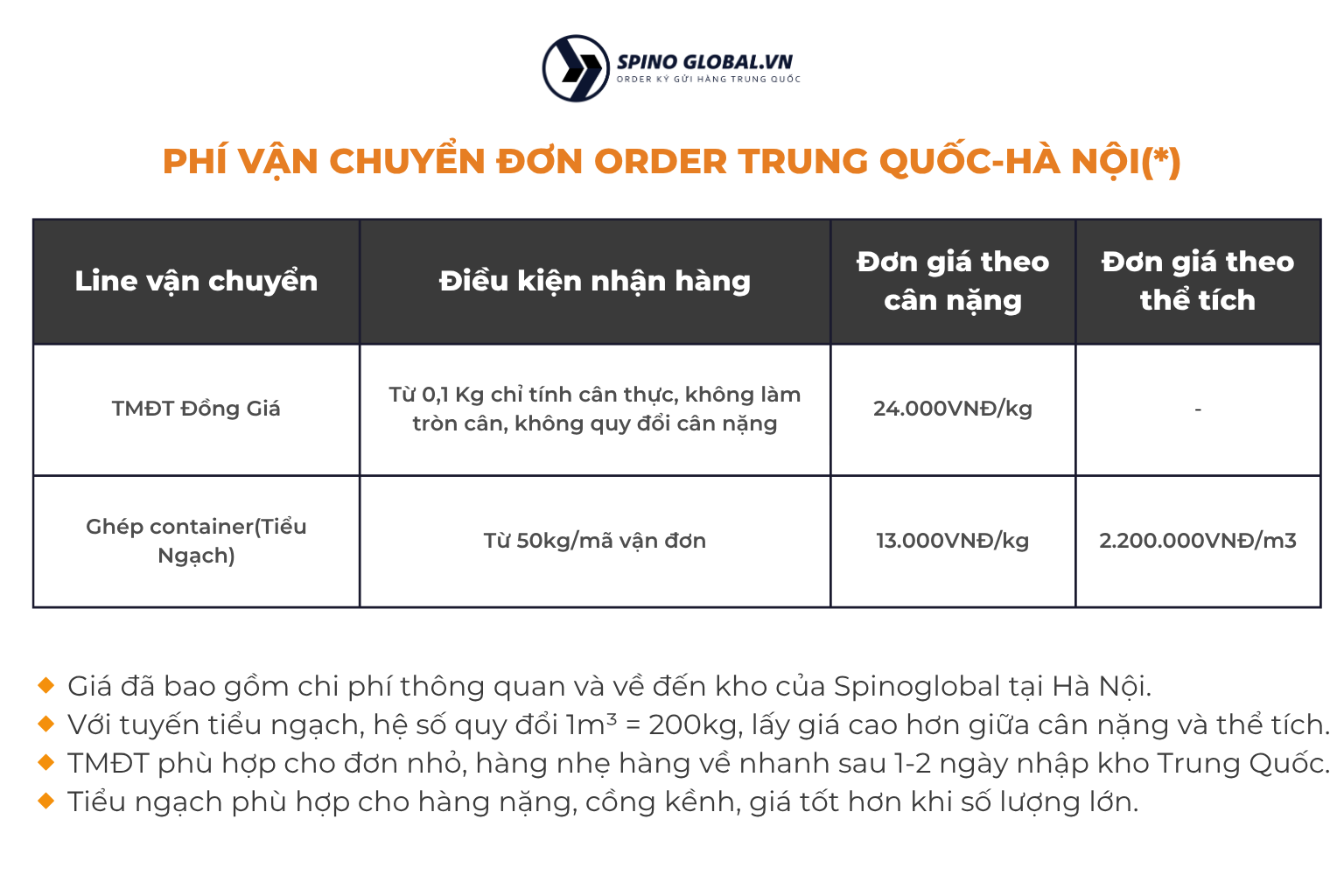 SPINO GLOBAL.VN
ORDER KÝ GỬI HÀNG TRUNG QUỐC

PHÍ VẬN CHUYỂN ĐƠN ORDER TRUNG QUỐC-HÀ NỘI(*)

| Line vận chuyển | Điều kiện nhận hàng | Đơn giá theo cân nặng | Đơn giá theo thể tích |
|---|---|---|---|
| TMĐT Đồng Giá | Từ 0,1 Kg chỉ tính cân thực, không làm tròn cân, không quy đổi cân nặng | 24.000VNĐ/kg | - |
| Ghép container(Tiểu Ngạch) | Từ 50kg/mã vận đơn | 13.000VNĐ/kg | 2.200.000VNĐ/m3 |

Giá đã bao gồm chi phí thông quan và về đến kho của Spinoglobal tại Hà Nội.
Với tuyến tiểu ngạch, hệ số quy đổi $1m^3$ = 200kg, lấy giá cao hơn giữa cân nặng và thể tích.
TMĐT phù hợp cho đơn nhỏ, hàng nhẹ hàng về nhanh sau 1-2 ngày nhập kho Trung Quốc.
Tiểu ngạch phù hợp cho hàng nặng, cồng kềnh, giá tốt hơn khi số lượng lớn.